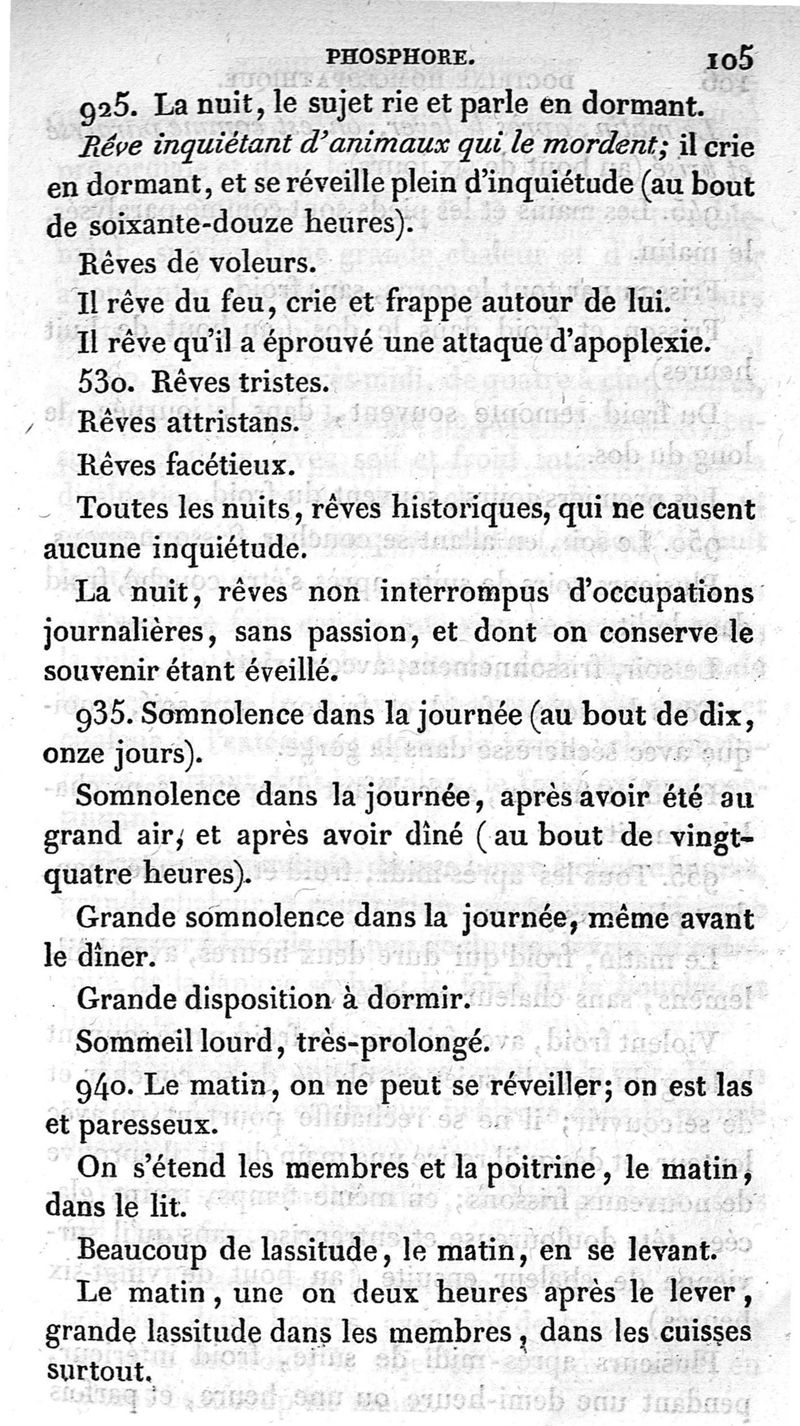 PHOSPHORE. 105

925. La nuit, le sujet rie et parle en dormant.

Rêve inquiétant d'animaux qui le mordent; il crie en dormant, et se réveille plein d'inquiétude (au bout de soixante-douze heures).

Rêves de voleurs.

Il rêve du feu, crie et frappe autour de lui.

Il rêve qu'il a éprouvé une attaque d'apoplexie.

530. Rêves tristes.

Rêves attristans.

Rêves facétieux.

Toutes les nuits, rêves historiques, qui ne causent aucune inquiétude.

La nuit, rêves non interrompus d'occupations journalières, sans passion, et dont on conserve le souvenir étant éveillé.

935. Somnolence dans la journée (au bout de dix, onze jours).

Somnolence dans la journée, après avoir été au grand air, et après avoir dîné (au bout de vingt-quatre heures).

Grande somnolence dans la journée, même avant le dîner.

Grande disposition à dormir.

Sommeil lourd, très-prolongé.

940. Le matin, on ne peut se réveiller; on est las et paresseux.

On s'étend les membres et la poitrine, le matin, dans le lit.

Beaucoup de lassitude, le matin, en se levant.

Le matin, une on deux heures après le lever, grande lassitude dans les membres, dans les cuisses surtout.